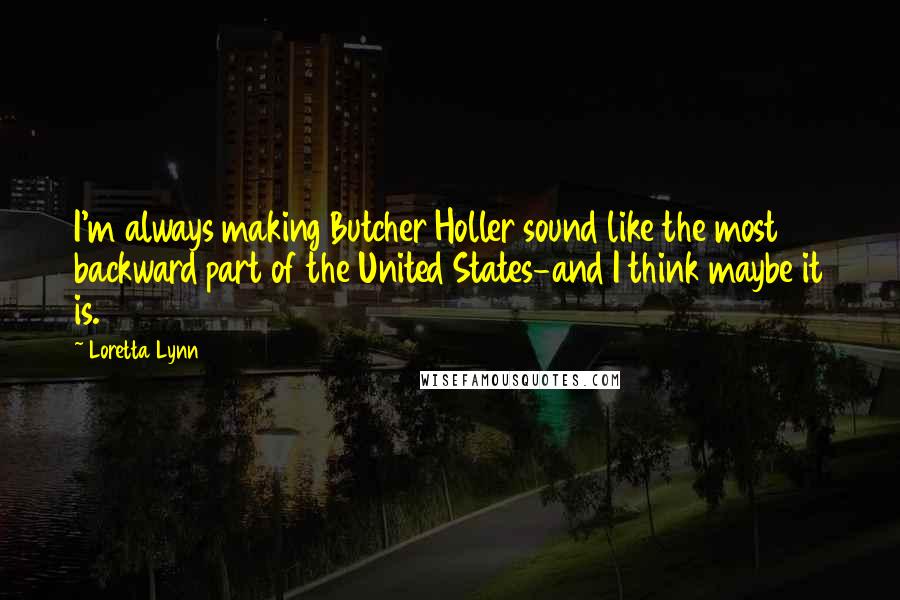 I'm always making Butcher Holler sound like the most backward part of the United States-and I think maybe it is.

~ Loretta Lynn

WISEFAMOUSQUOTES.COM